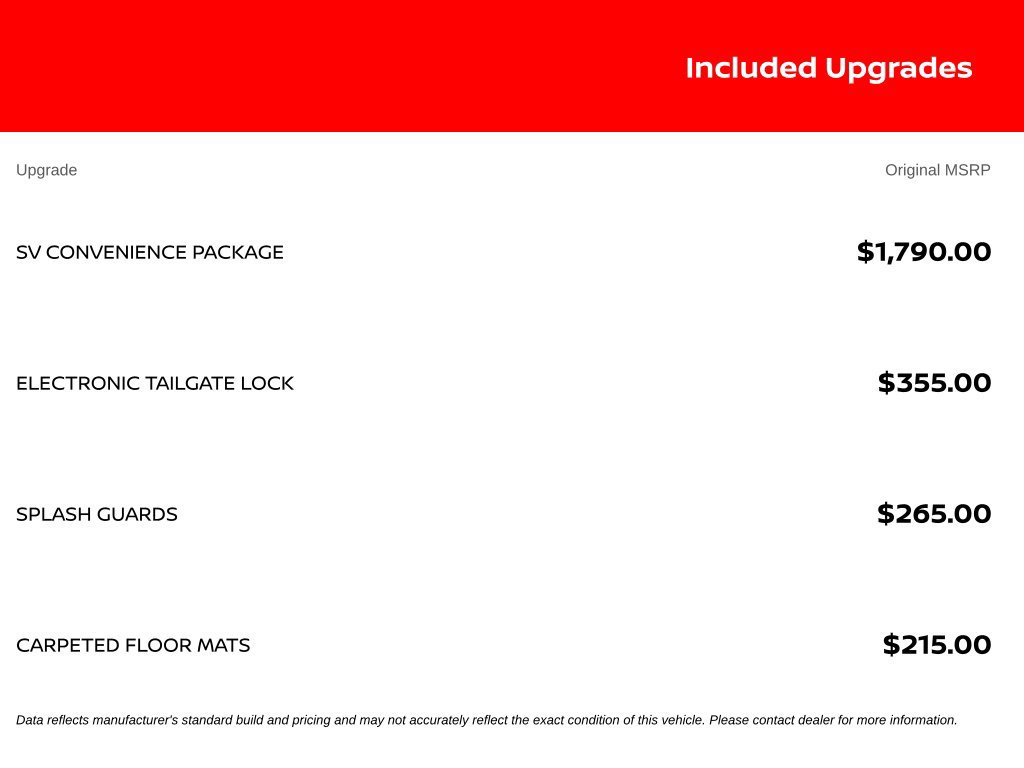 Included Upgrades

| Upgrade | Original MSRP |
|---|---|
| SV CONVENIENCE PACKAGE | \$1,790.00 |
| ELECTRONIC TAILGATE LOCK | \$355.00 |
| SPLASH GUARDS | \$265.00 |
| CARPETED FLOOR MATS | \$215.00 |

Data reflects manufacturer's standard build and pricing and may not accurately reflect the exact condition of this vehicle. Please contact dealer for more information.